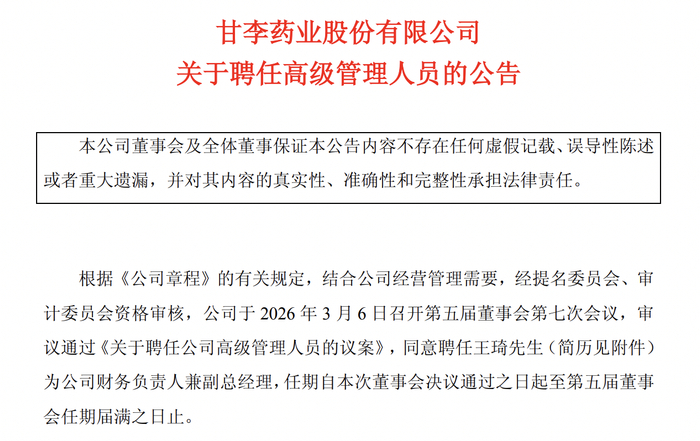 甘李药业股份有限公司
关于聘任高级管理人员的公告

本公司董事会及全体董事保证本公告内容不存在任何虚假记载、误导性陈述或者重大遗漏，并对其内容的真实性、准确性和完整性承担法律责任。

根据《公司章程》的有关规定，结合公司经营管理需要，经提名委员会、审计委员会资格审核，公司于 2026 年 3 月 6 日召开第五届董事会第七次会议，审议通过《关于聘任公司高级管理人员的议案》，同意聘任王琦先生（简历见附件）为公司财务负责人兼副总经理，任期自本次董事会决议通过之日起至第五届董事会任期届满之日止。